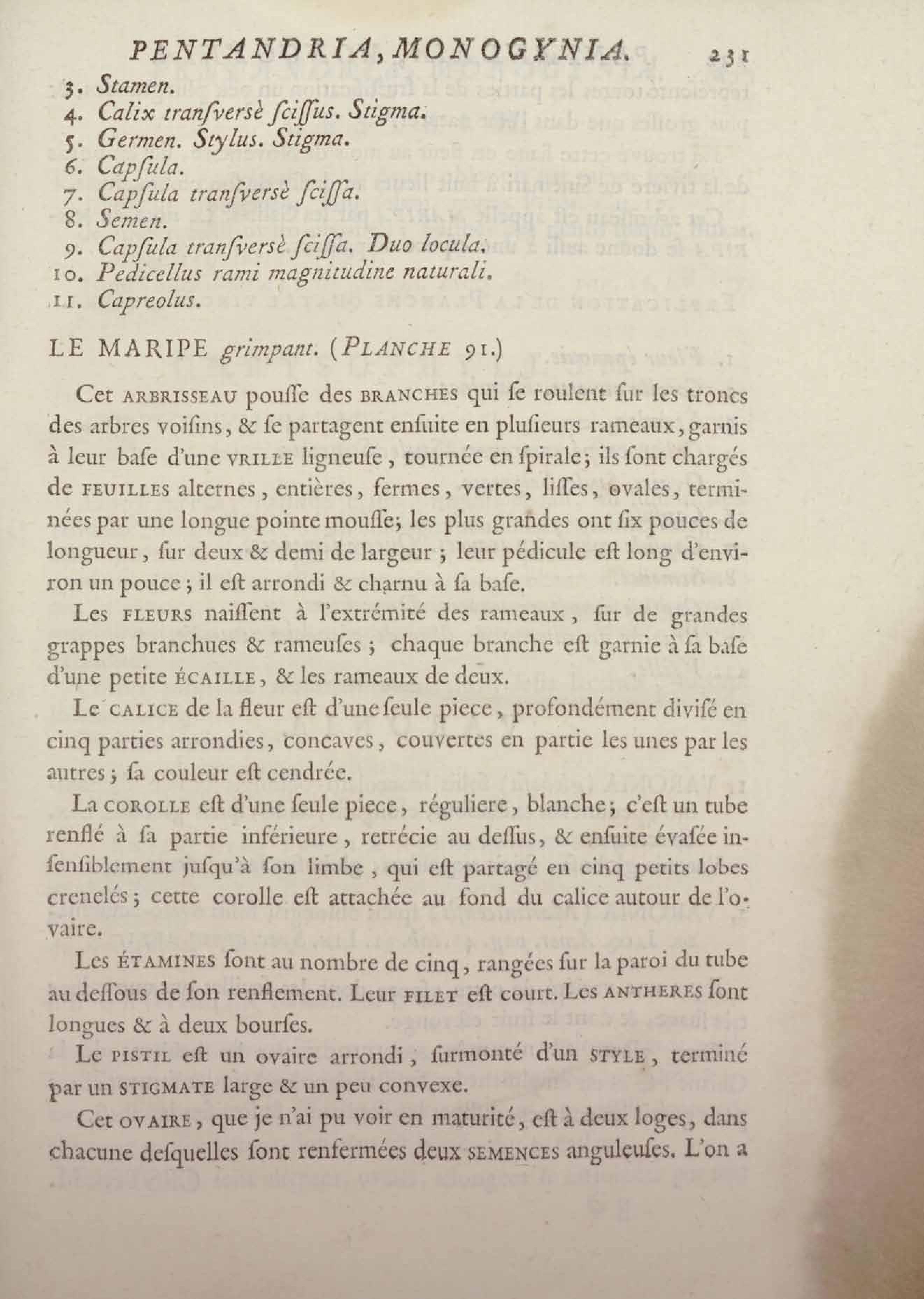 PENTANDRIA, MONOGYNIA. 231

3. Stamen.
4. Calix tranſversè ſciſſus. Stigma.
5. Germen. Stylus. Stigma.
6. Capſula.
7. Capſula tranſversè ſciſſa.
8. Semen.
9. Capſula tranſversè ſciſſa. Duo locula.
10. Pedicellus rami magnitudine naturali.
11. Capreolus.

LE MARIPE grimpant. (PLANCHE 91.)

Cet ARBRISSEAU pouſſe des BRANCHES qui ſe roulent ſur les troncs des arbres voiſins, & ſe partagent enſuite en pluſieurs rameaux, garnis à leur baſe d'une VRILLE ligneuſe, tournée en ſpirale; ils ſont chargés de FEUILLES alternes, entières, fermes, vertes, liſſes, ovales, terminées par une longue pointe mouſſe; les plus grandes ont ſix pouces de longueur, ſur deux & demi de largeur; leur pédicule eſt long d'environ un pouce; il eſt arrondi & charnu à ſa baſe.

Les FLEURS naiſſent à l'extrémité des rameaux, ſur de grandes grappes branchues & rameuſes; chaque branche eſt garnie à ſa baſe d'une petite ÉCAILLE, & les rameaux de deux.

Le CALICE de la fleur eſt d'une ſeule piece, profondément diviſé en cinq parties arrondies, concaves, couvertes en partie les unes par les autres; ſa couleur eſt cendrée.

La COROLLE eſt d'une ſeule piece, réguliere, blanche; c'eſt un tube renflé à ſa partie inférieure, retrécie au deſſus, & enſuite évaſée inſenſiblement juſqu'à ſon limbe, qui eſt partagé en cinq petits lobes crenelés; cette corolle eſt attachée au fond du calice autour de l'ovaire.

Les ÉTAMINES ſont au nombre de cinq, rangées ſur la paroi du tube au deſſous de ſon renflement. Leur FILET eſt court. Les ANTHERES ſont longues & à deux bourſes.

Le PISTIL eſt un ovaire arrondi, ſurmonté d'un STYLE, terminé par un STIGMATE large & un peu convexe.

Cet OVAIRE, que je n'ai pu voir en maturité, eſt à deux loges, dans chacune deſquelles ſont renfermées deux SEMENCES anguleuſes. L'on a